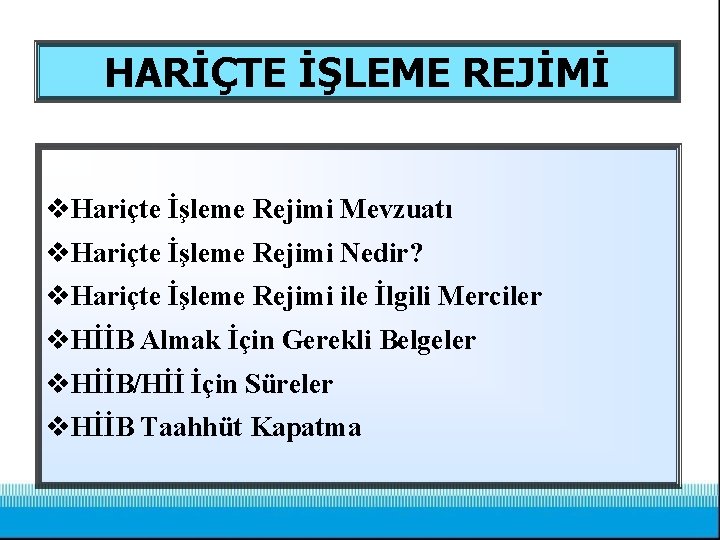 HARİÇTE İŞLEME REJİMİ

❖Hariçte İşleme Rejimi Mevzuatı
❖Hariçte İşleme Rejimi Nedir?
❖Hariçte İşleme Rejimi ile İlgili Merciler
❖HİİB Almak İçin Gerekli Belgeler
❖HİİB/Hİİ İçin Süreler
❖HİİB Taahhüt Kapatma